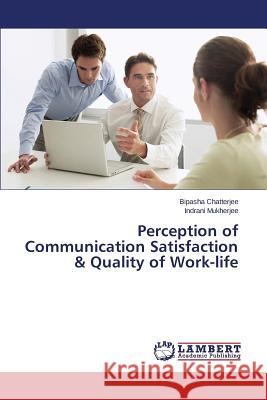 Bipasha Chatterjee
Indrani Mukherjee

Perception of Communication Satisfaction & Quality of Work-life

LAP
LAMBERT
Academic Publishing

Kraina Książek